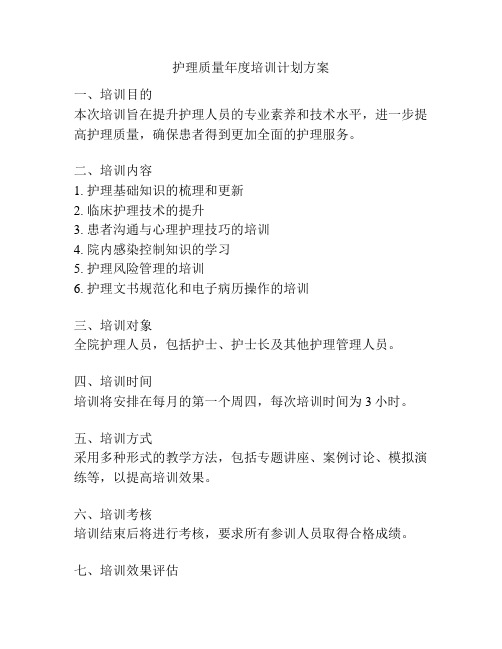 护理质量年度培训计划方案

一、培训目的
本次培训旨在提升护理人员的专业素养和技术水平，进一步提高护理质量，确保患者得到更加全面的护理服务。

二、培训内容
1. 护理基础知识的梳理和更新
2. 临床护理技术的提升
3. 患者沟通与心理护理技巧的培训
4. 院内感染控制知识的学习
5. 护理风险管理的培训
6. 护理文书规范化和电子病历操作的培训

三、培训对象
全院护理人员，包括护士、护士长及其他护理管理人员。

四、培训时间
培训将安排在每月的第一个周四，每次培训时间为 3 小时。

五、培训方式
采用多种形式的教学方法，包括专题讲座、案例讨论、模拟演练等，以提高培训效果。

六、培训考核
培训结束后将进行考核，要求所有参训人员取得合格成绩。

七、培训效果评估